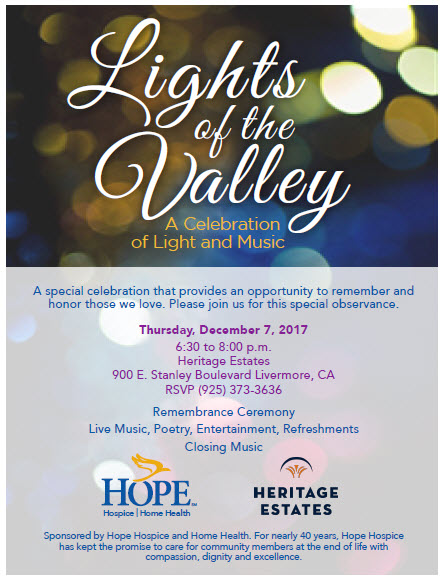 Lights of the Valley

A Celebration of Light and Music

A special celebration that provides an opportunity to remember and honor those we love. Please join us for this special observance.

Thursday, December 7, 2017
6:30 to 8:00 p.m.
Heritage Estates
900 E. Stanley Boulevard Livermore, CA
RSVP (925) 373-3636

Remembrance Ceremony
Live Music, Poetry, Entertainment, Refreshments
Closing Music

HOPE™
Hospice | Home Health

HERITAGE
ESTATES

Sponsored by Hope Hospice and Home Health. For nearly 40 years, Hope Hospice has kept the promise to care for community members at the end of life with compassion, dignity and excellence.